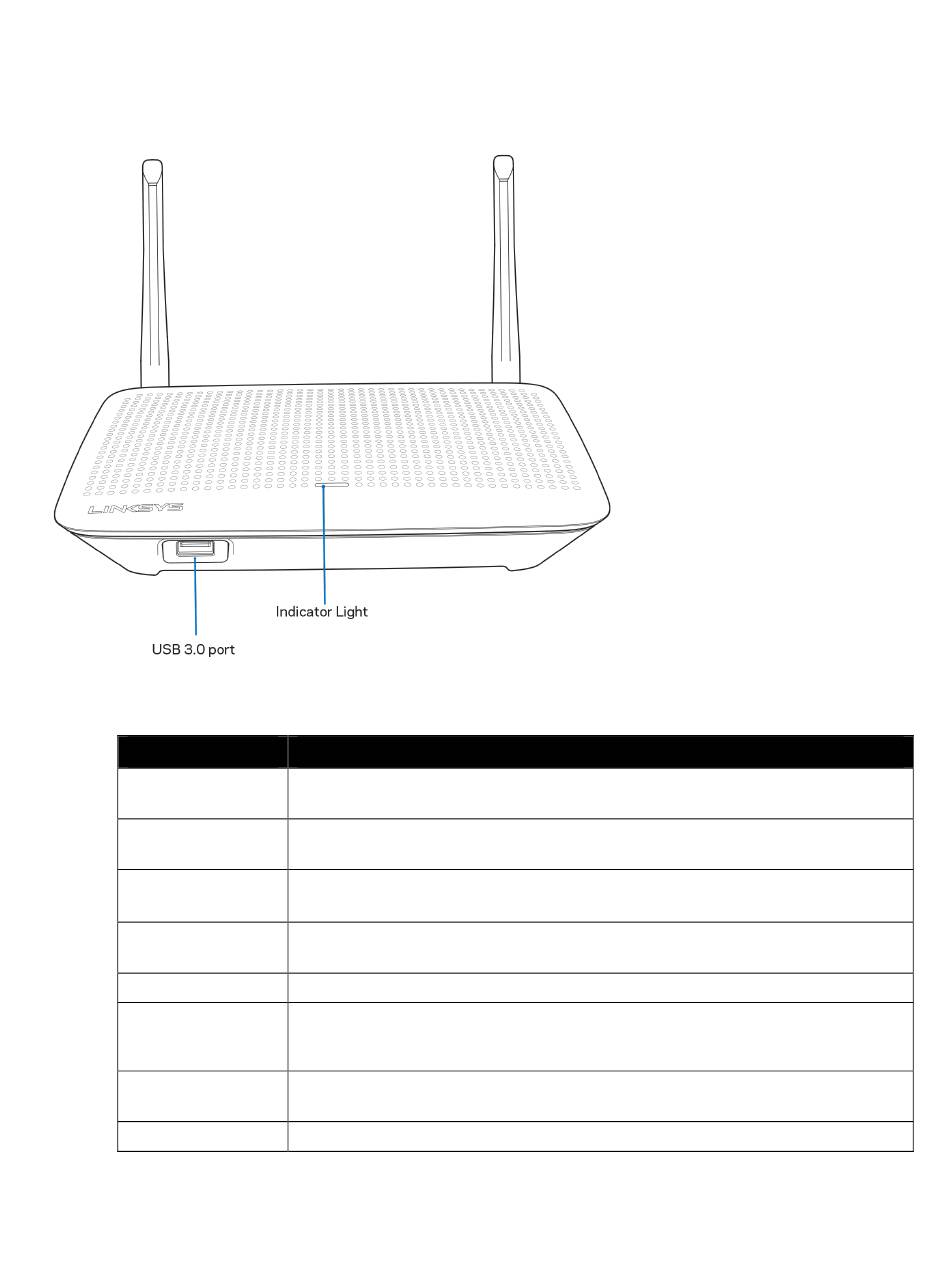 LINKSYS

Indicator Light

USB 3.0 port